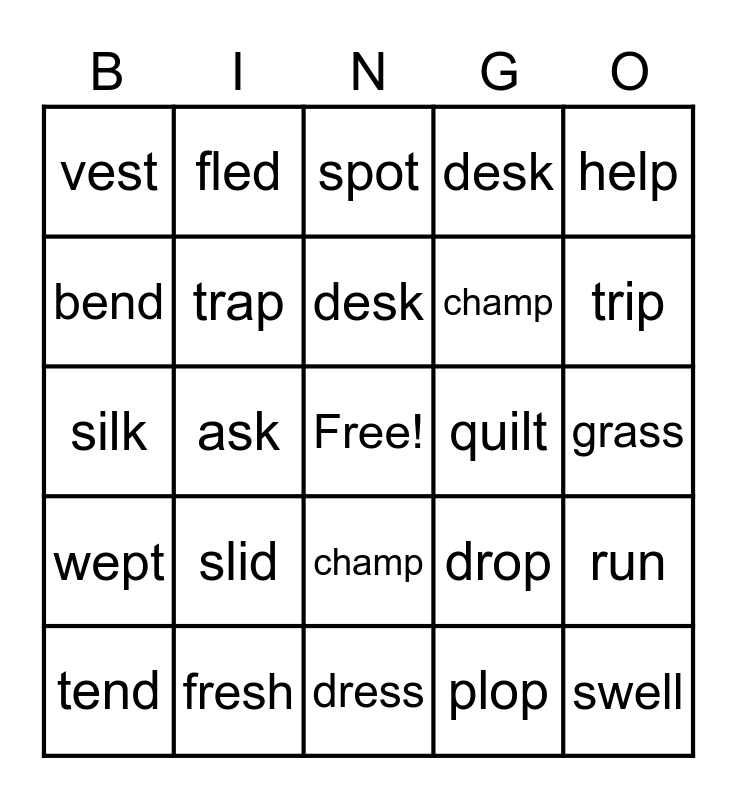 | B | I | N | G | O |
|---|---|---|---|---|
| vest | fled | spot | desk | help |
| bend | trap | desk | champ | trip |
| silk | ask | Free! | quilt | grass |
| wept | slid | champ | drop | run |
| tend | fresh | dress | plop | swell |